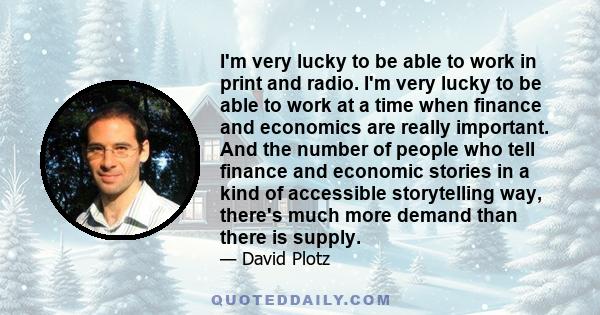 I'm very lucky to be able to work in print and radio. I'm very lucky to be able to work at a time when finance and economics are really important. And the number of people who tell finance and economic stories in a kind of accessible storytelling way, there's much more demand than there is supply.

— David Plotz

QUOTEDDAILY.COM